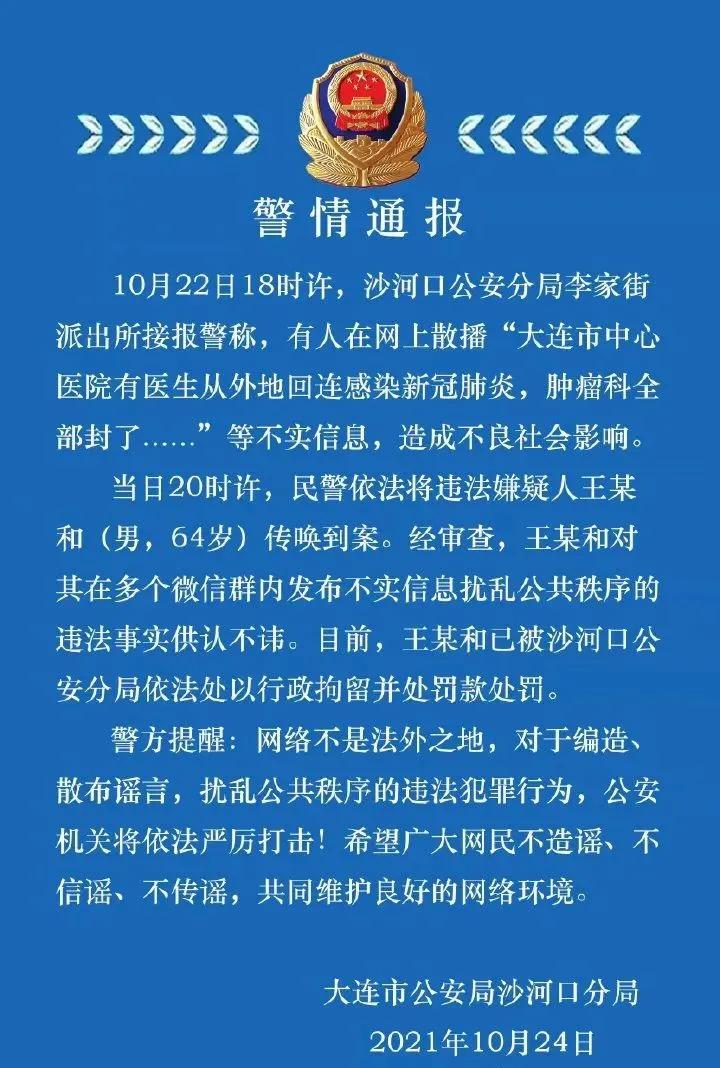 警情通报

10月22日18时许，沙河口公安分局李家街派出所接报警称，有人在网上散播“大连市中心医院有医生从外地回连感染新冠肺炎，肿瘤科全部封了……”等不实信息，造成不良社会影响。

当日20时许，民警依法将违法嫌疑人王某和（男，64岁）传唤到案。经审查，王某和对其在多个微信群内发布不实信息扰乱公共秩序的违法事实供认不讳。目前，王某和已被沙河口公安分局依法处以行政拘留并处罚款处罚。

警方提醒：网络不是法外之地，对于编造、散布谣言，扰乱公共秩序的违法犯罪行为，公安机关将依法严厉打击！希望广大网民不造谣、不信谣、不传谣，共同维护良好的网络环境。

大连市公安局沙河口分局
2021年10月24日